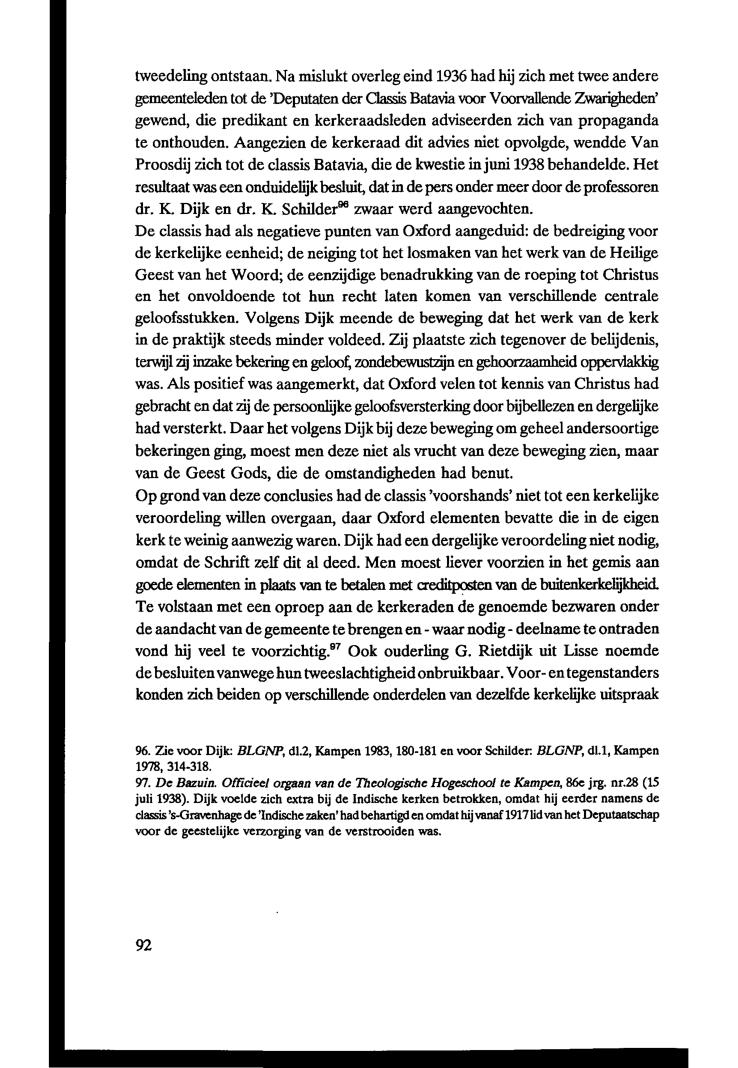 tweedeling ontstaan. Na mislukt overleg eind 1936 had hij zich met twee andere gemeenteleden tot de 'Deputaten der Classis Batavia voor Voorvallende Zwarigheden' gewend, die predikant en kerkeraadsleden adviseerden zich van propaganda te onthouden. Aangezien de kerkeraad dit advies niet opvolgde, wendde Van Proosdij zich tot de classis Batavia, die de kwestie in juni 1938 behandelde. Het resultaat was een onduidelijk besluit, dat in de pers onder meer door de professoren dr. K. Dijk en dr. K. Schilder$^{96}$ zwaar werd aangevochten.
De classis had als negatieve punten van Oxford aangeduid: de bedreiging voor de kerkelijke eenheid; de neiging tot het losmaken van het werk van de Heilige Geest van het Woord; de eenzijdige benadrukking van de roeping tot Christus en het onvoldoende tot hun recht laten komen van verschillende centrale geloofsstukken. Volgens Dijk meende de beweging dat het werk van de kerk in de praktijk steeds minder voldeed. Zij plaatste zich tegenover de belijdenis, terwijl zij inzake bekering en geloof, zondebewustzijn en gehoorzaamheid oppervlakkig was. Als positief was aangemerkt, dat Oxford velen tot kennis van Christus had gebracht en dat zij de persoonlijke geloofsversterking door bijbellezen en dergelijke had versterkt. Daar het volgens Dijk bij deze beweging om geheel andersoortige bekeringen ging, moest men deze niet als vrucht van deze beweging zien, maar van de Geest Gods, die de omstandigheden had benut.
Op grond van deze conclusies had de classis 'voorshands' niet tot een kerkelijke veroordeling willen overgaan, daar Oxford elementen bevatte die in de eigen kerk te weinig aanwezig waren. Dijk had een dergelijke veroordeling niet nodig, omdat de Schrift zelf dit al deed. Men moest liever voorzien in het gemis aan goede elementen in plaats van te betalen met creditposten van de buitenkerkelijkheid. Te volstaan met een oproep aan de kerkeraden de genoemde bezwaren onder de aandacht van de gemeente te brengen en - waar nodig - deelname te ontraden vond hij veel te voorzichtig.$^{97}$ Ook ouderling G. Rietdijk uit Lisse noemde de besluiten vanwege hun tweeslachtigheid onbruikbaar. Voor- en tegenstanders konden zich beiden op verschillende onderdelen van dezelfde kerkelijke uitspraak

96. Zie voor Dijk: BLGNP, dl.2, Kampen 1983, 180-181 en voor Schilder: BLGNP, dl.1, Kampen 1978, 314-318.
97. De Bazuin. Officieel orgaan van de Theologische Hogeschool te Kampen, 86e jrg. nr.28 (15 juli 1938). Dijk voelde zich extra bij de Indische kerken betrokken, omdat hij eerder namens de classis 's-Gravenhage de 'Indische zaken' had behartigd en omdat hij vanaf 1917 lid van het Deputaatschap voor de geestelijke verzorging van de verstrooiden was.

92